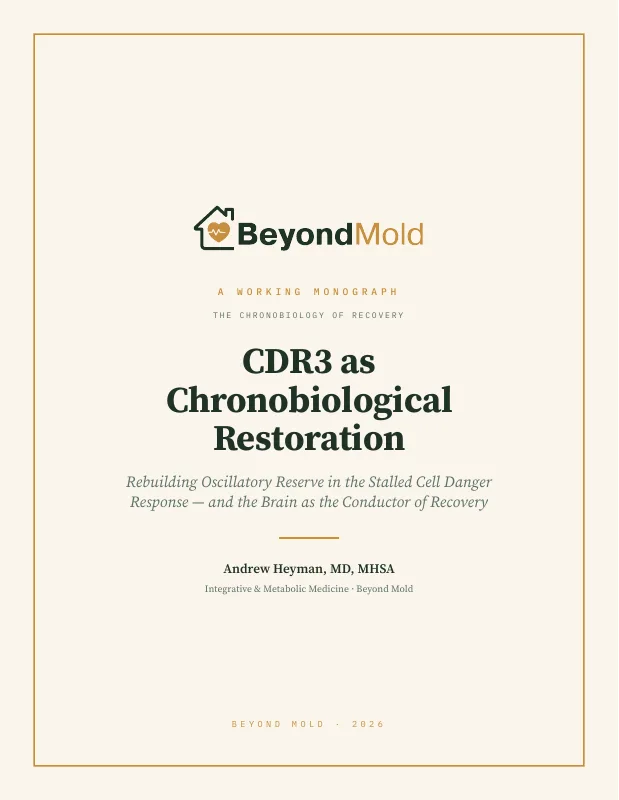 BeyondMold

A WORKING MONOGRAPH

THE CHRONOBIOLOGY OF RECOVERY

CDR3 as Chronobiological Restoration

Rebuilding Oscillatory Reserve in the Stalled Cell Danger Response — and the Brain as the Conductor of Recovery

Andrew Heyman, MD, MHSA

Integrative & Metabolic Medicine · Beyond Mold

BEYOND MOLD · 2026